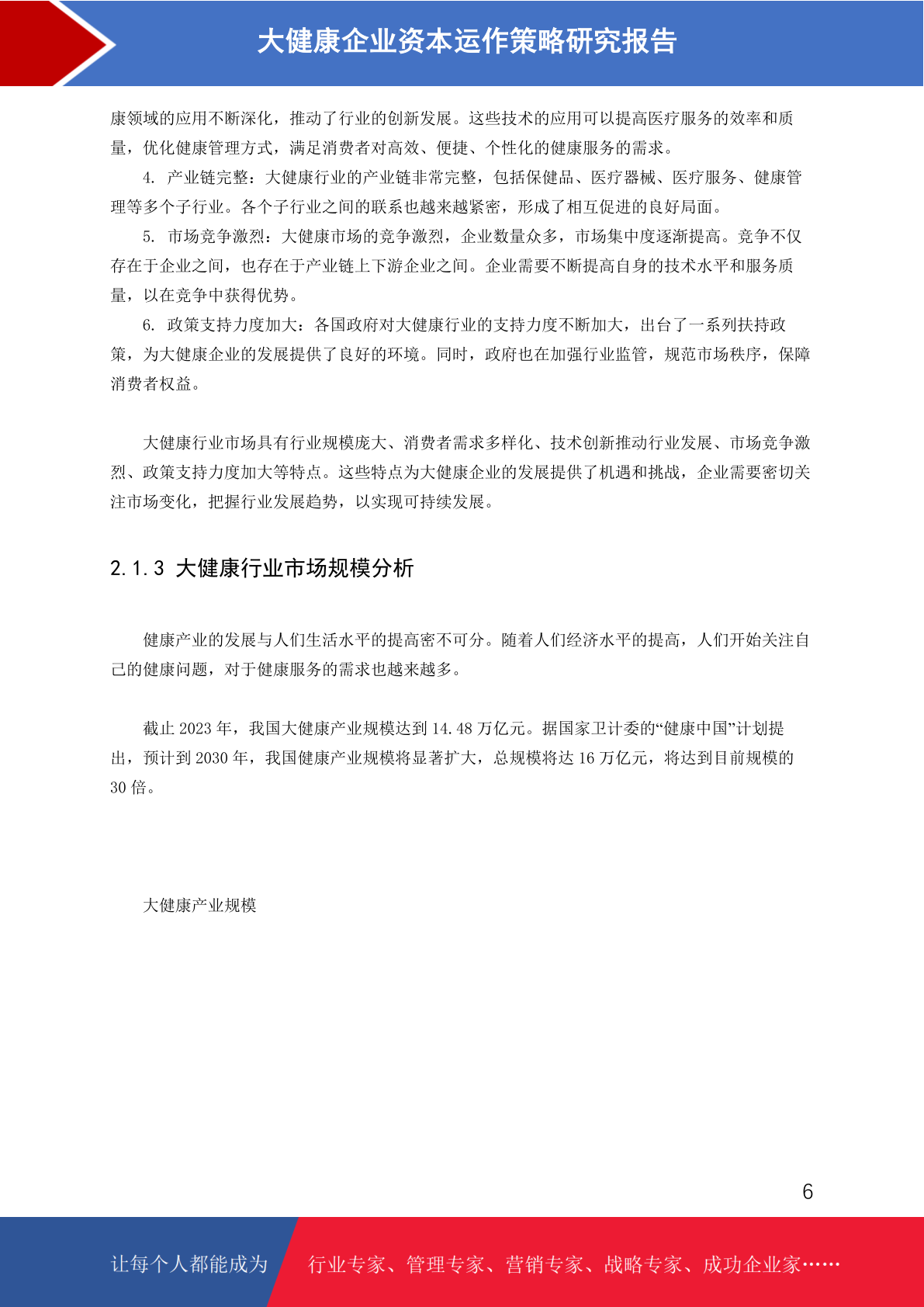 大健康企业资本运作策略研究报告

康领域的应用不断深化，推动了行业的创新发展。这些技术的应用可以提高医疗服务的效率和质量，优化健康管理方式，满足消费者对高效、便捷、个性化的健康服务的需求。

4. 产业链完整：大健康行业的产业链非常完整，包括保健品、医疗器械、医疗服务、健康管理等多个子行业。各个子行业之间的联系也越来越紧密，形成了相互促进的良好局面。

5. 市场竞争激烈：大健康市场的竞争激烈，企业数量众多，市场集中度逐渐提高。竞争不仅存在于企业之间，也存在于产业链上下游企业之间。企业需要不断提高自身的技术水平和服务质量，以在竞争中获得优势。

6. 政策支持力度加大：各国政府对大健康行业的支持力度不断加大，出台了一系列扶持政策，为大健康企业的发展提供了良好的环境。同时，政府也在加强行业监管，规范市场秩序，保障消费者权益。

大健康行业市场具有行业规模庞大、消费者需求多样化、技术创新推动行业发展、市场竞争激烈、政策支持力度加大等特点。这些特点为大健康企业的发展提供了机遇和挑战，企业需要密切关注市场变化，把握行业发展趋势，以实现可持续发展。

2.1.3 大健康行业市场规模分析

健康产业的发展与人们生活水平的提高密不可分。随着人们经济水平的提高，人们开始关注自己的健康问题，对于健康服务的需求也越来越多。

截止 2023 年，我国大健康产业规模达到 14.48 万亿元。据国家卫计委的“健康中国”计划提出，预计到 2030 年，我国健康产业规模将显著扩大，总规模将达 16 万亿元，将达到目前规模的 30 倍。

大健康产业规模

6

让每个人都能成为 行业专家、管理专家、营销专家、战略专家、成功企业家……